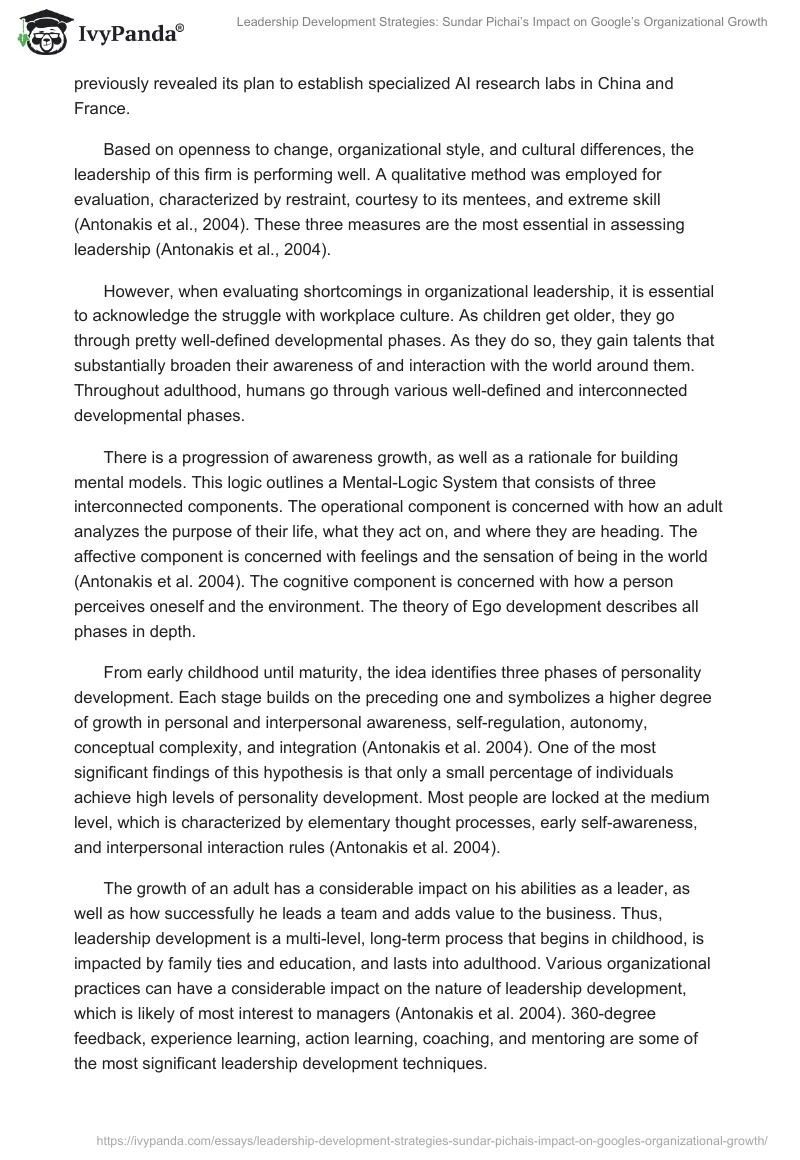 IvyPanda®

Leadership Development Strategies: Sundar Pichai's Impact on Google's Organizational Growth

previously revealed its plan to establish specialized AI research labs in China and France.

Based on openness to change, organizational style, and cultural differences, the leadership of this firm is performing well. A qualitative method was employed for evaluation, characterized by restraint, courtesy to its mentees, and extreme skill (Antonakis et al., 2004). These three measures are the most essential in assessing leadership (Antonakis et al., 2004).

However, when evaluating shortcomings in organizational leadership, it is essential to acknowledge the struggle with workplace culture. As children get older, they go through pretty well-defined developmental phases. As they do so, they gain talents that substantially broaden their awareness of and interaction with the world around them. Throughout adulthood, humans go through various well-defined and interconnected developmental phases.

There is a progression of awareness growth, as well as a rationale for building mental models. This logic outlines a Mental-Logic System that consists of three interconnected components. The operational component is concerned with how an adult analyzes the purpose of their life, what they act on, and where they are heading. The affective component is concerned with feelings and the sensation of being in the world (Antonakis et al. 2004). The cognitive component is concerned with how a person perceives oneself and the environment. The theory of Ego development describes all phases in depth.

From early childhood until maturity, the idea identifies three phases of personality development. Each stage builds on the preceding one and symbolizes a higher degree of growth in personal and interpersonal awareness, self-regulation, autonomy, conceptual complexity, and integration (Antonakis et al. 2004). One of the most significant findings of this hypothesis is that only a small percentage of individuals achieve high levels of personality development. Most people are locked at the medium level, which is characterized by elementary thought processes, early self-awareness, and interpersonal interaction rules (Antonakis et al. 2004).

The growth of an adult has a considerable impact on his abilities as a leader, as well as how successfully he leads a team and adds value to the business. Thus, leadership development is a multi-level, long-term process that begins in childhood, is impacted by family ties and education, and lasts into adulthood. Various organizational practices can have a considerable impact on the nature of leadership development, which is likely of most interest to managers (Antonakis et al. 2004). 360-degree feedback, experience learning, action learning, coaching, and mentoring are some of the most significant leadership development techniques.

https://ivypanda.com/essays/leadership-development-strategies-sundar-pichais-impact-on-googles-organizational-growth/